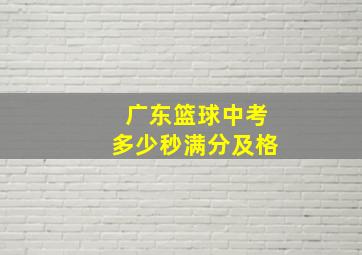 广东篮球中考
多少秒满分及格